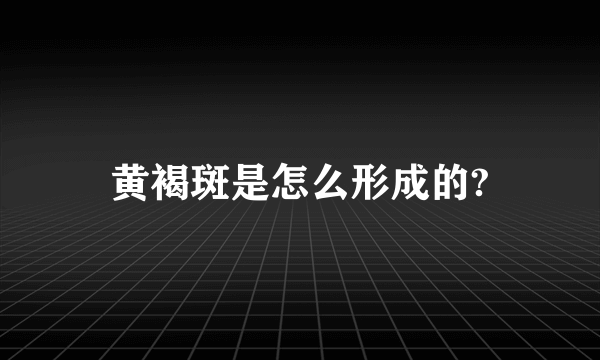 黄褐斑是怎么形成的?